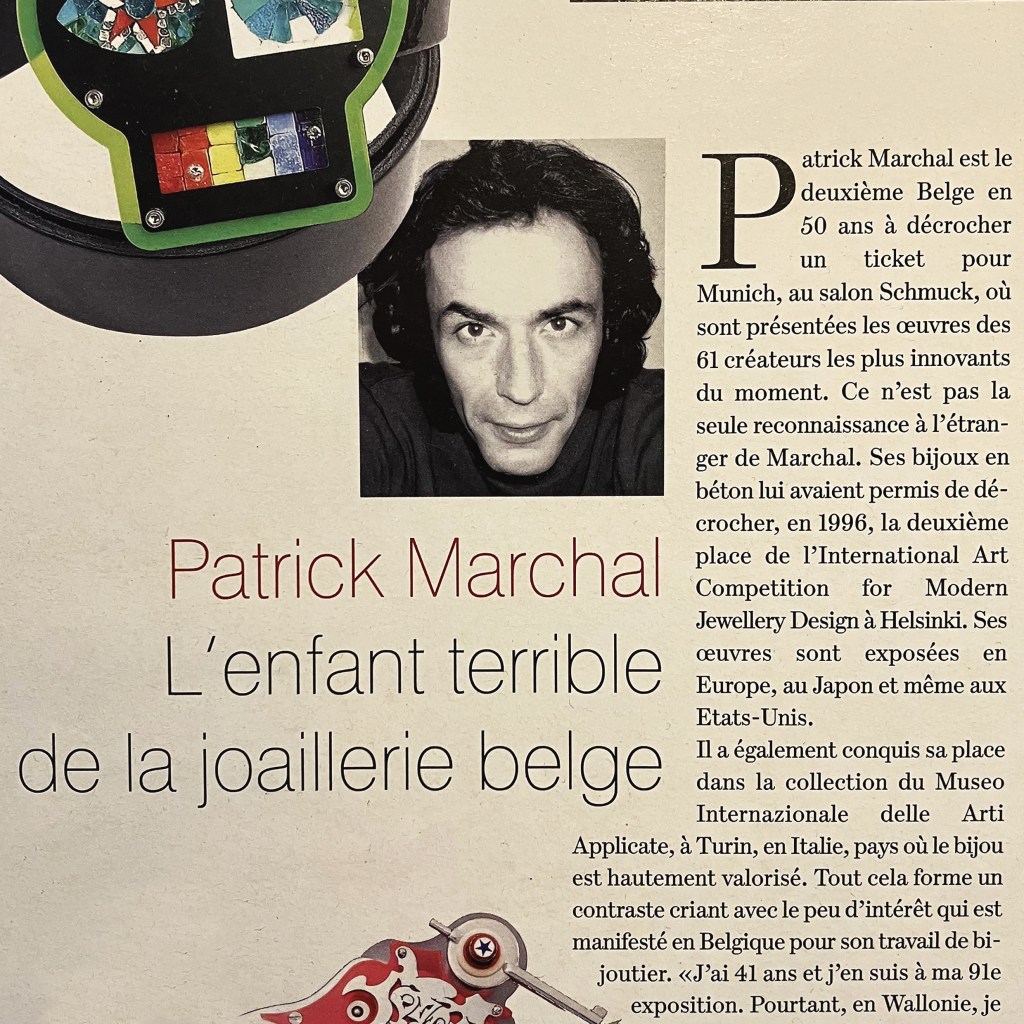 Patrick Marchal
L'enfant terrible
de la joaillerie belge

Patrick Marchal est le deuxième Belge en 50 ans à décrocher un ticket pour Munich, au salon Schmuck, où sont présentées les œuvres des 61 créateurs les plus innovants du moment. Ce n'est pas la seule reconnaissance à l'étranger de Marchal. Ses bijoux en béton lui avaient permis de décrocher, en 1996, la deuxième place de l'International Art Competition for Modern Jewellery Design à Helsinki. Ses œuvres sont exposées en Europe, au Japon et même aux Etats-Unis.

Il a également conquis sa place dans la collection du Museo Internazionale delle Arti Applicate, à Turin, en Italie, pays où le bijou est hautement valorisé. Tout cela forme un contraste criant avec le peu d'intérêt qui est manifesté en Belgique pour son travail de bijoutier. «J'ai 41 ans et j'en suis à ma 91e exposition. Pourtant, en Wallonie, je